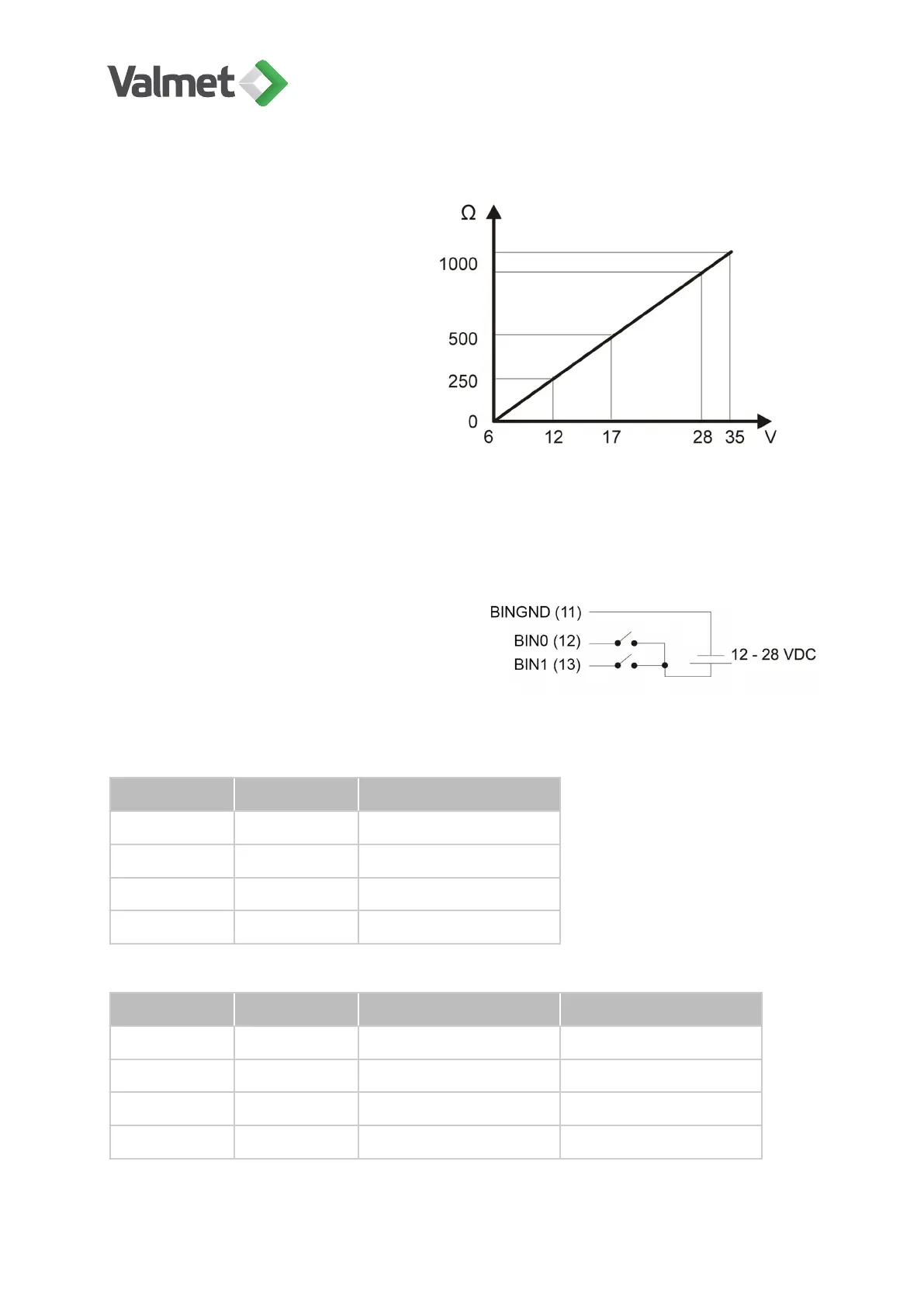 Valmet

Ω

1000

500

250

0

6

12

17

28

35

V

BINGND (11)

BIN0 (12)

BIN1 (13)

12 - 28 VDC